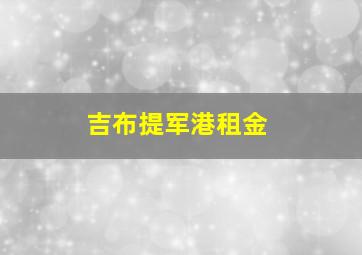 吉布提军港租金